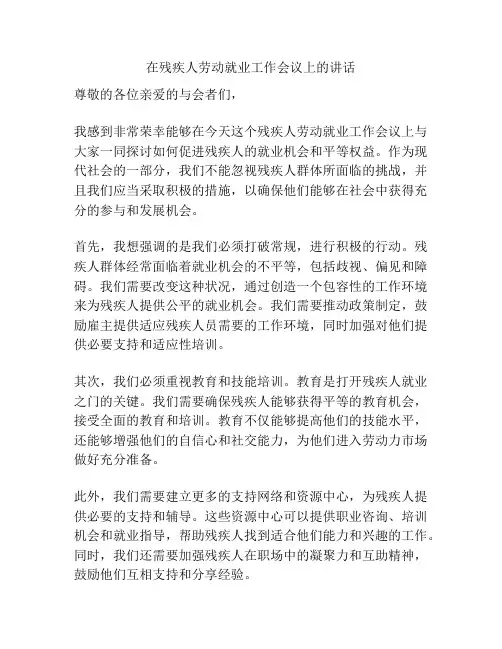 在残疾人劳动就业工作会议上的讲话

尊敬的各位亲爱的与会者们，

我感到非常荣幸能够在今天这个残疾人劳动就业工作会议上与大家一同探讨如何促进残疾人的就业机会和平等权益。作为现代社会的一部分，我们不能忽视残疾人群体所面临的挑战，并且我们应当采取积极的措施，以确保他们能够在社会中获得充分的参与和发展机会。

首先，我想强调的是我们必须打破常规，进行积极的行动。残疾人群体经常面临着就业机会的不平等，包括歧视、偏见和障碍。我们需要改变这种状况，通过创造一个包容性的工作环境来为残疾人提供公平的就业机会。我们需要推动政策制定，鼓励雇主提供适应残疾人员需要的工作环境，同时加强对他们提供必要支持和适应性培训。

其次，我们必须重视教育和技能培训。教育是打开残疾人就业之门的关键。我们需要确保残疾人能够获得平等的教育机会，接受全面的教育和培训。教育不仅能够提高他们的技能水平，还能够增强他们的自信心和社交能力，为他们进入劳动力市场做好充分准备。

此外，我们需要建立更多的支持网络和资源中心，为残疾人提供必要的支持和辅导。这些资源中心可以提供职业咨询、培训机会和就业指导，帮助残疾人找到适合他们能力和兴趣的工作。同时，我们还需要加强残疾人在职场中的凝聚力和互助精神，鼓励他们互相支持和分享经验。